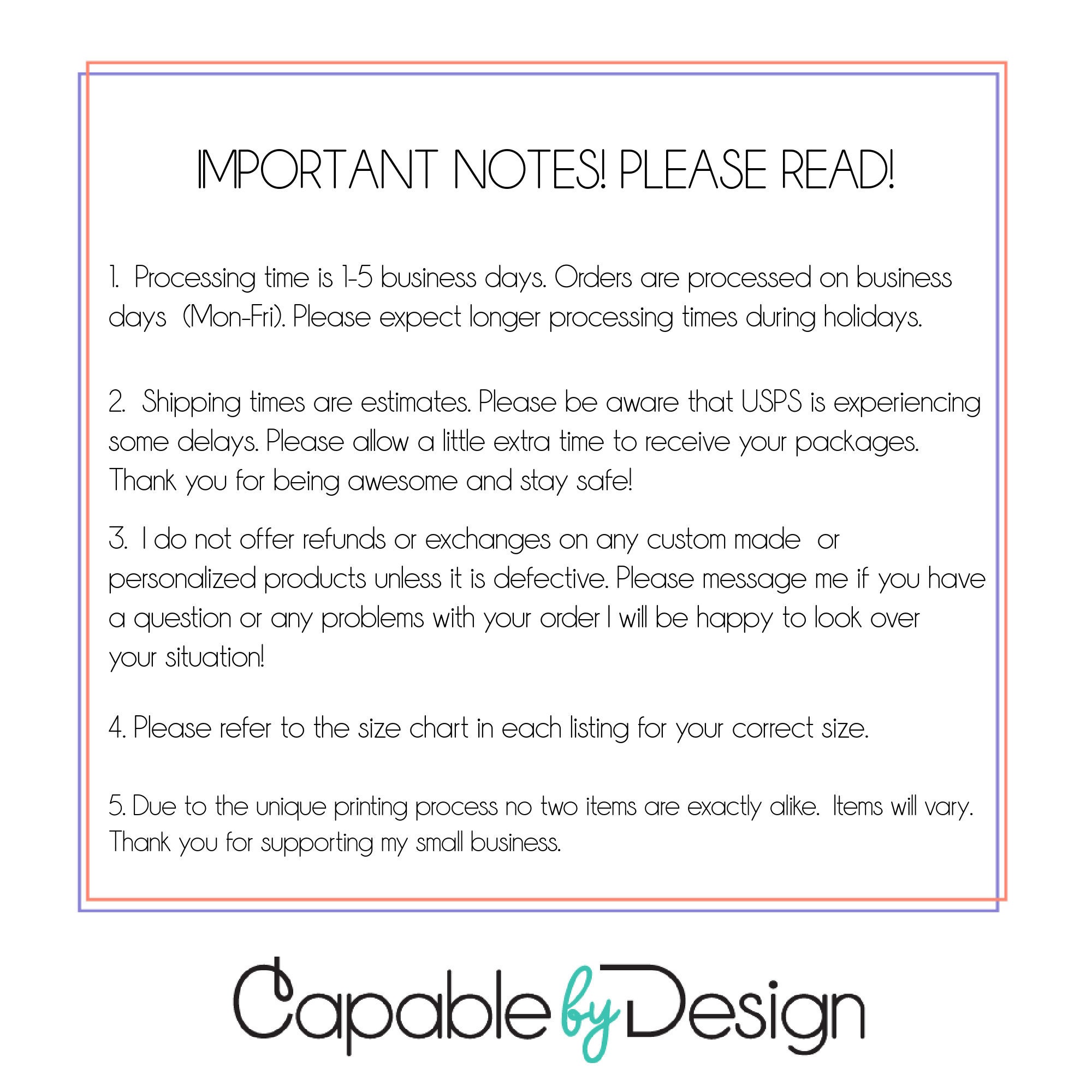 IMPORTANT NOTES! PLEASE READ!

1. Processing time is 1-5 business days. Orders are processed on business days (Mon-Fri). Please expect longer processing times during holidays.

2. Shipping times are estimates. Please be aware that USPS is experiencing some delays. Please allow a little extra time to receive your packages. Thank you for being awesome and stay safe!

3. I do not offer refunds or exchanges on any custom made or personalized products unless it is defective. Please message me if you have a question or any problems with your order I will be happy to look over your situation!

4. Please refer to the size chart in each listing for your correct size.

5. Due to the unique printing process no two items are exactly alike. Items will vary. Thank you for supporting my small business.

Capable by Design